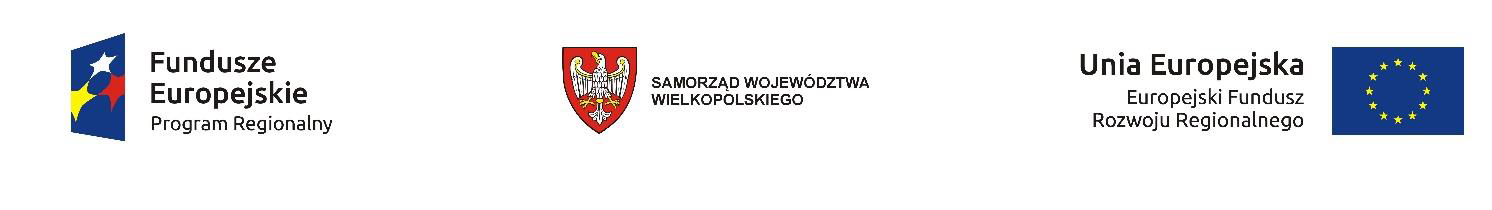 Fundusze Europejskie
Program Regionalny

SAMORZĄD WOJEWÓDZTWA WIELKOPOLSKIEGO

Unia Europejska
Europejski Fundusz Rozwoju Regionalnego